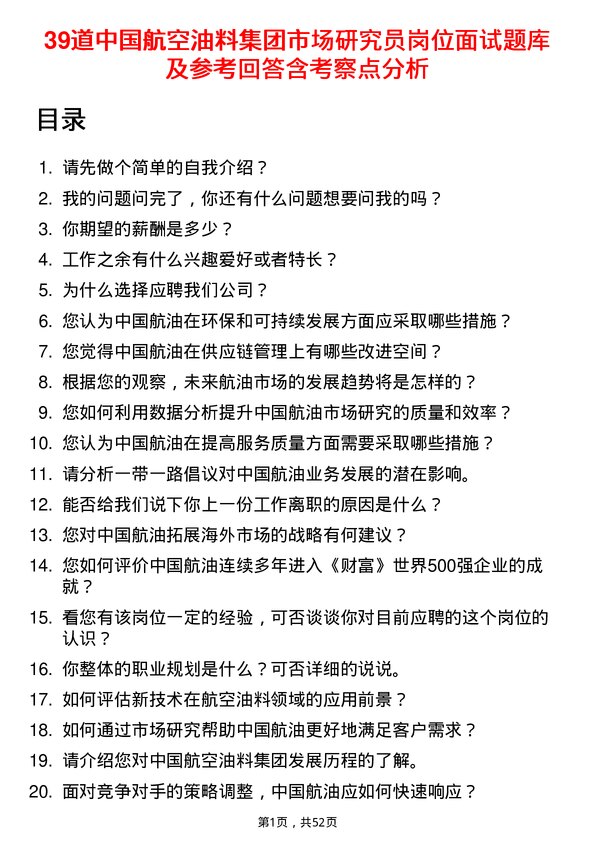 39道中国航空油料集团市场研究员岗位面试题库及参考回答含考察点分析

目录

1. 请先做个简单的自我介绍？
2. 我的问题问完了，你还有什么问题想要问我的吗？
3. 你期望的薪酬是多少？
4. 工作之余有什么兴趣爱好或者特长？
5. 为什么选择应聘我们公司？
6. 您认为中国航油在环保和可持续发展方面应采取哪些措施？
7. 您觉得中国航油在供应链管理上有哪些改进空间？
8. 根据您的观察，未来航油市场的发展趋势将是怎样的？
9. 您如何利用数据分析提升中国航油市场研究的质量和效率？
10. 您认为中国航油在提高服务质量方面需要采取哪些措施？
11. 请分析一带一路倡议对中国航油业务发展的潜在影响。
12. 能否给我们说下你上一份工作离职的原因是什么？
13. 您对中国航油拓展海外市场的战略有何建议？
14. 您如何评价中国航油连续多年进入《财富》世界500强企业的成就？
15. 看您有该岗位一定的经验，可否谈谈你对目前应聘的这个岗位的认识？
16. 你整体的职业规划是什么？可否详细的说说。
17. 如何评估新技术在航空油料领域的应用前景？
18. 如何通过市场研究帮助中国航油更好地满足客户需求？
19. 请介绍您对中国航空油料集团发展历程的了解。
20. 面对竞争对手的策略调整，中国航油应如何快速响应？

第1页，共52页